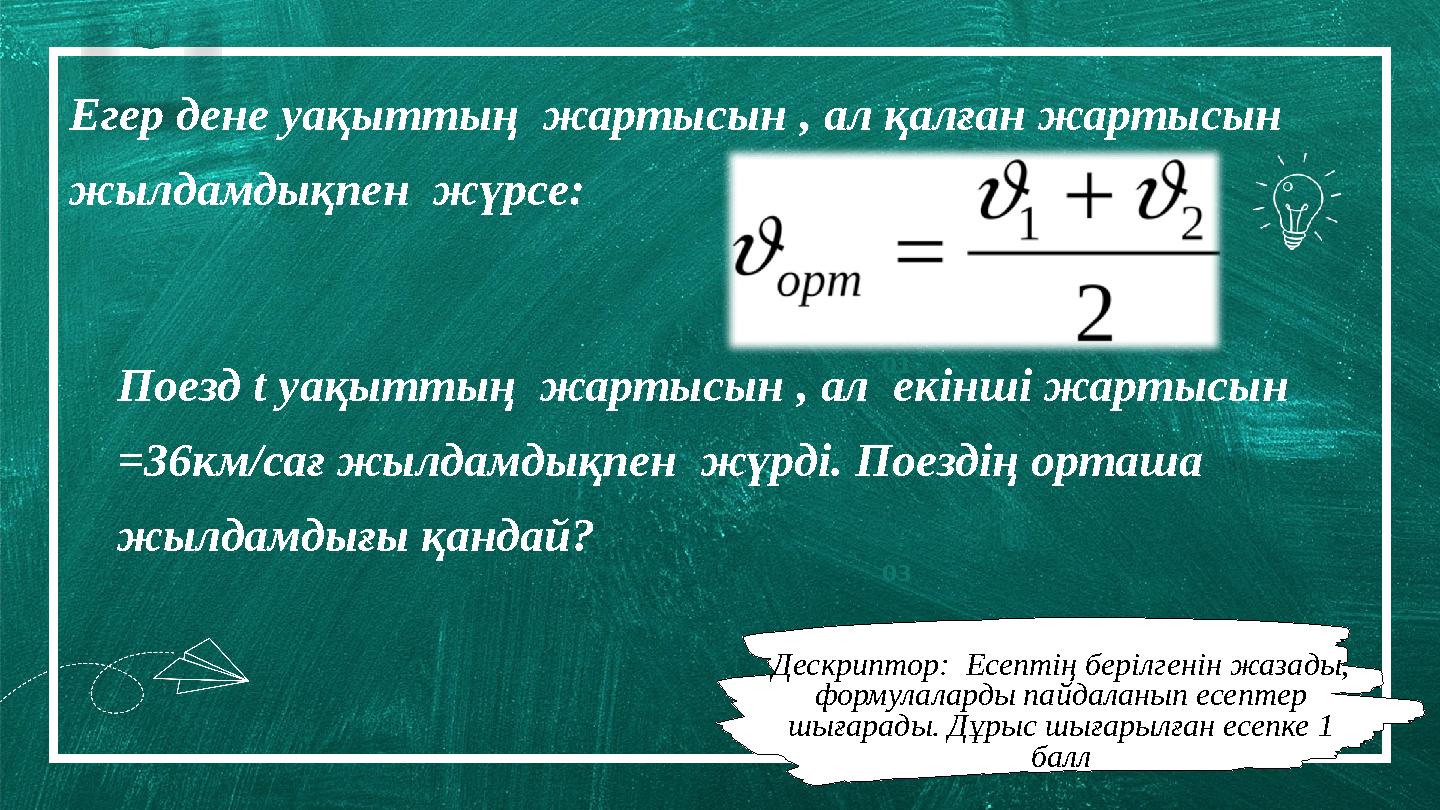 Егер дене уақыттың жартысын , ал қалған жартысын жылдамдықпен жүрсе:

$\vartheta_{орт} = \frac{\vartheta_1 + \vartheta_2}{2}$

Поезд t уақыттың жартысын , ал екінші жартысын =36км/сағ жылдамдықпен жүрді. Поездің орташа жылдамдығы қандай?

03

Дескриптор: Есептің берілгенін жазады, формулаларды пайдаланып есептер шығарады. Дұрыс шығарылған есепке 1 балл